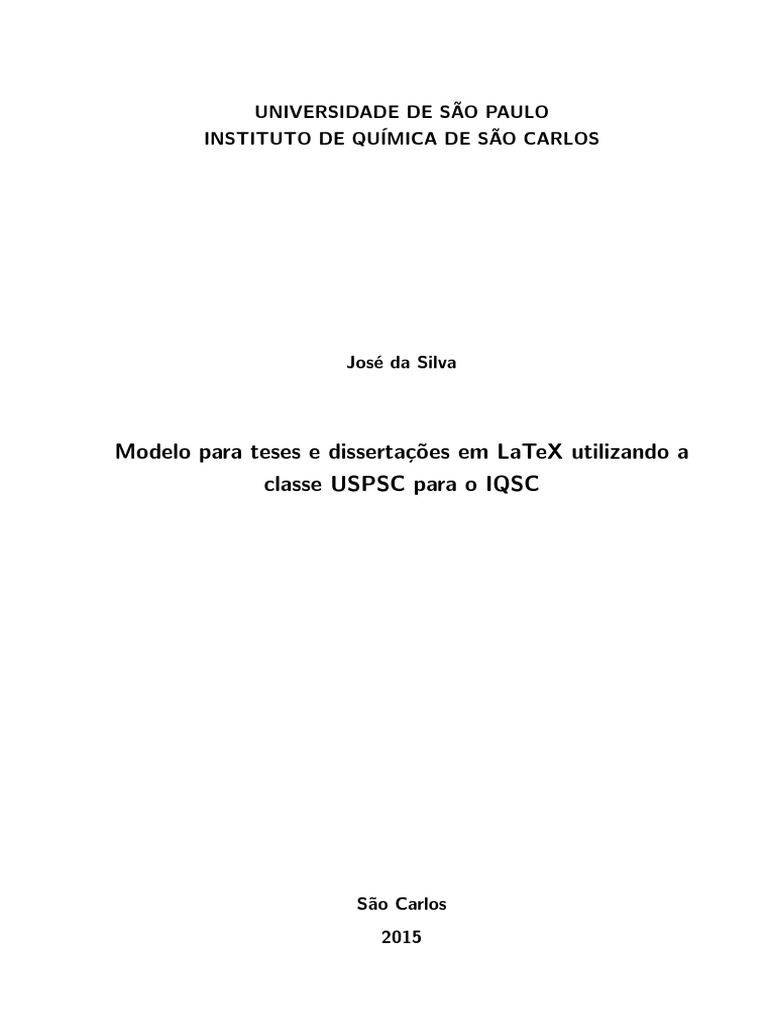 UNIVERSIDADE DE SÃO PAULO
INSTITUTO DE QUÍMICA DE SÃO CARLOS

José da Silva

Modelo para teses e dissertações em LaTeX utilizando a classe USPSC para o IQSC

São Carlos
2015